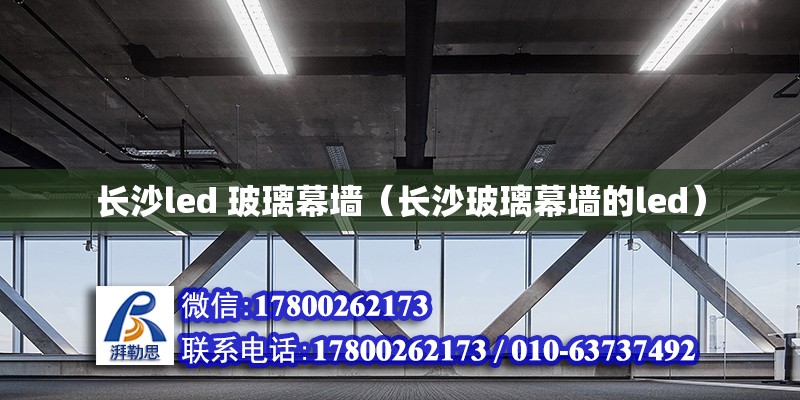 长沙led 玻璃幕墙（长沙玻璃幕墙的led）

湃勒思

微信:17800262173

联系电话:17800262173 / 010-63737492